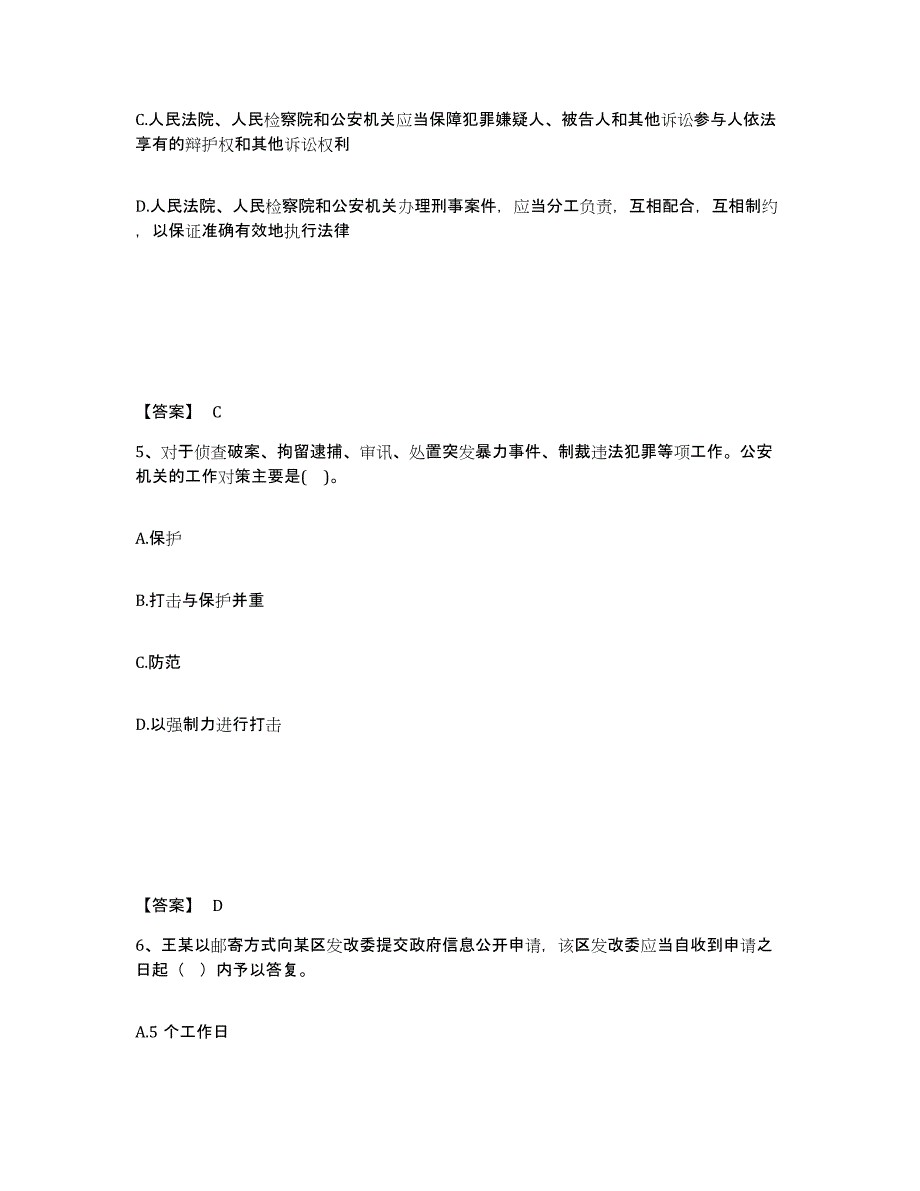 C.人民法院、人民检察院和公安机关应当保障犯罪嫌疑人、被告人和其他诉讼参与人依法享有的辩护权和其他诉讼权利

D.人民法院、人民检察院和公安机关办理刑事案件，应当分工负责，互相配合，互相制约，以保证准确有效地执行法律

【答案】 C

5、对于侦查破案、拘留逮捕、审讯、处置突发暴力事件、制裁违法犯罪等项工作。公安机关的工作对策主要是( )。

A.保护

B.打击与保护并重

C.防范

D.以强制力进行打击

【答案】 D

6、王某以邮寄方式向某区发改委提交政府信息公开申请，该区发改委应当自收到申请之日起（ ）内予以答复。

A.5 个工作日